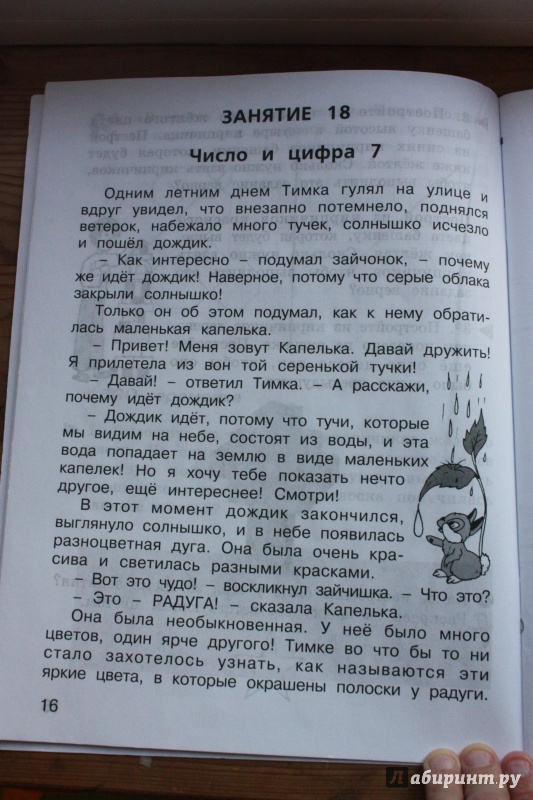 ЗАНЯТИЕ 18

Число и цифра 7

Одним летним днем Тимка гулял на улице и вдруг увидел, что внезапно потемнело, поднялся ветерок, набежало много тучек, солнышко исчезло и пошёл дождик.

– Как интересно – подумал зайчонок, – почему же идёт дождик! Наверное, потому что серые облака закрыли солнышко!

Только он об этом подумал, как к нему обратилась маленькая капелька.

– Привет! Меня зовут Капелька. Давай дружить! Я прилетела из вон той серенькой тучки!

– Давай! – ответил Тимка. – А расскажи, почему идёт дождик?

– Дождик идёт, потому что тучи, которые мы видим на небе, состоят из воды, и эта вода попадает на землю в виде маленьких капелек! Но я хочу тебе показать нечто другое, ещё интереснее! Смотри!

В этот момент дождик закончился, выглянуло солнышко, и в небе появилась разноцветная дуга. Она была очень красива и светилась разными красками.

– Вот это чудо! – воскликнул зайчишка. – Что это?

– Это – РАДУГА! – сказала Капелька.

Она была необыкновенная. У неё было много цветов, один ярче другого! Тимке во что бы то ни стало захотелось узнать, как называются эти яркие цвета, в которые окрашены полоски у радуги.

16

Лабиринт.ру